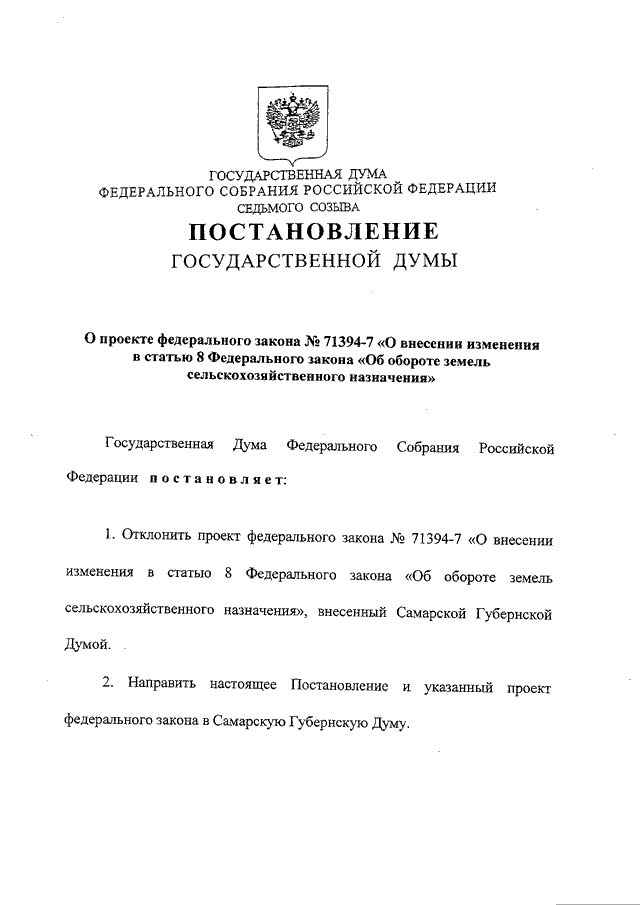 ГОСУДАРСТВЕННАЯ ДУМА
ФЕДЕРАЛЬНОГО СОБРАНИЯ РОССИЙСКОЙ ФЕДЕРАЦИИ
СЕДЬМОГО СОЗЫВА

ПОСТАНОВЛЕНИЕ
ГОСУДАРСТВЕННОЙ ДУМЫ

О проекте федерального закона № 71394-7 «О внесении изменения в статью 8 Федерального закона «Об обороте земель сельскохозяйственного назначения»

Государственная Дума Федерального Собрания Российской Федерации постановляет:

1. Отклонить проект федерального закона № 71394-7 «О внесении изменения в статью 8 Федерального закона «Об обороте земель сельскохозяйственного назначения», внесенный Самарской Губернской Думой.

2. Направить настоящее Постановление и указанный проект федерального закона в Самарскую Губернскую Думу.